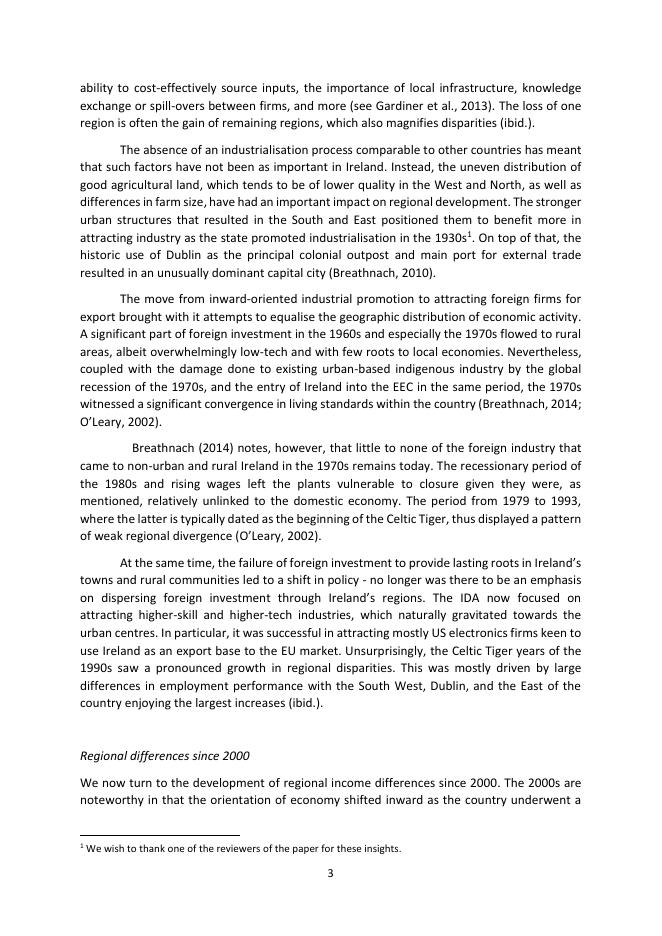 ability to cost-effectively source inputs, the importance of local infrastructure, knowledge exchange or spill-overs between firms, and more (see Gardiner et al., 2013). The loss of one region is often the gain of remaining regions, which also magnifies disparities (ibid.).

The absence of an industrialisation process comparable to other countries has meant that such factors have not been as important in Ireland. Instead, the uneven distribution of good agricultural land, which tends to be of lower quality in the West and North, as well as differences in farm size, have had an important impact on regional development. The stronger urban structures that resulted in the South and East positioned them to benefit more in attracting industry as the state promoted industrialisation in the 1930s$^1$. On top of that, the historic use of Dublin as the principal colonial outpost and main port for external trade resulted in an unusually dominant capital city (Breathnach, 2010).

The move from inward-oriented industrial promotion to attracting foreign firms for export brought with it attempts to equalise the geographic distribution of economic activity. A significant part of foreign investment in the 1960s and especially the 1970s flowed to rural areas, albeit overwhelmingly low-tech and with few roots to local economies. Nevertheless, coupled with the damage done to existing urban-based indigenous industry by the global recession of the 1970s, and the entry of Ireland into the EEC in the same period, the 1970s witnessed a significant convergence in living standards within the country (Breathnach, 2014; O'Leary, 2002).

Breathnach (2014) notes, however, that little to none of the foreign industry that came to non-urban and rural Ireland in the 1970s remains today. The recessionary period of the 1980s and rising wages left the plants vulnerable to closure given they were, as mentioned, relatively unlinked to the domestic economy. The period from 1979 to 1993, where the latter is typically dated as the beginning of the Celtic Tiger, thus displayed a pattern of weak regional divergence (O'Leary, 2002).

At the same time, the failure of foreign investment to provide lasting roots in Ireland's towns and rural communities led to a shift in policy - no longer was there to be an emphasis on dispersing foreign investment through Ireland's regions. The IDA now focused on attracting higher-skill and higher-tech industries, which naturally gravitated towards the urban centres. In particular, it was successful in attracting mostly US electronics firms keen to use Ireland as an export base to the EU market. Unsurprisingly, the Celtic Tiger years of the 1990s saw a pronounced growth in regional disparities. This was mostly driven by large differences in employment performance with the South West, Dublin, and the East of the country enjoying the largest increases (ibid.).

Regional differences since 2000

We now turn to the development of regional income differences since 2000. The 2000s are noteworthy in that the orientation of economy shifted inward as the country underwent a

$^1$ We wish to thank one of the reviewers of the paper for these insights.

3